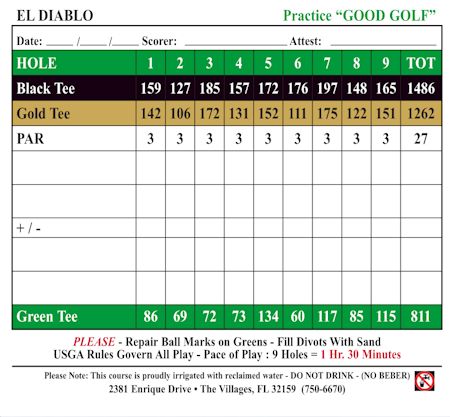 EL DIABLO Practice "GOOD GOLF"

Date: ____ /____ /____ Scorer: ____ Attest: ____

| HOLE | 1 | 2 | 3 | 4 | 5 | 6 | 7 | 8 | 9 | TOT |
|---|---|---|---|---|---|---|---|---|---|---|
| Black Tee | 159 | 127 | 185 | 157 | 172 | 176 | 197 | 148 | 165 | 1486 |
| Gold Tee | 142 | 106 | 172 | 131 | 152 | 111 | 175 | 122 | 151 | 1262 |
| PAR | 3 | 3 | 3 | 3 | 3 | 3 | 3 | 3 | 3 | 27 |
| | | | | | | | | | | |
| | | | | | | | | | | |
| + / - | | | | | | | | | | |
| | | | | | | | | | | |
| | | | | | | | | | | |
| Green Tee | 86 | 69 | 72 | 73 | 134 | 60 | 117 | 85 | 115 | 811 |

PLEASE - Repair Ball Marks on Greens - Fill Divots With Sand
USGA Rules Govern All Play - Pace of Play : 9 Holes = 1 Hr. 30 Minutes

Please Note: This course is proudly irrigated with reclaimed water - DO NOT DRINK - (NO BEBER)
2381 Enrique Drive • The Villages, FL 32159 (750-6670)